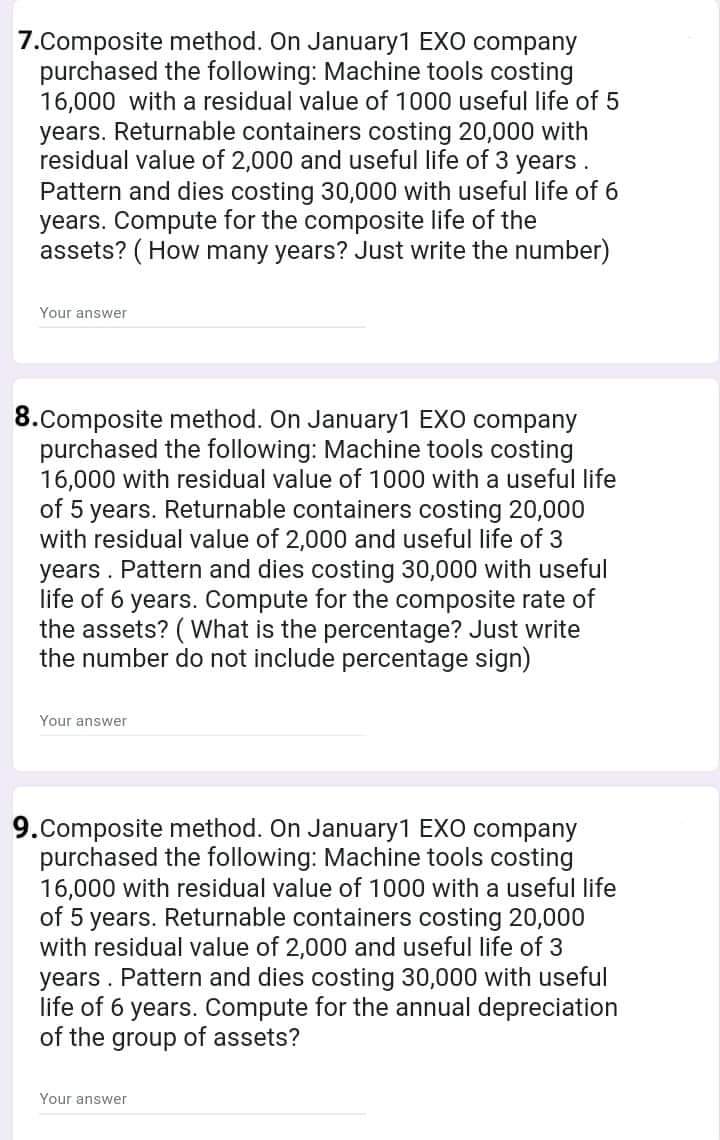 7.Composite method. On January1 EXO company purchased the following: Machine tools costing 16,000 with a residual value of 1000 useful life of 5 years. Returnable containers costing 20,000 with residual value of 2,000 and useful life of 3 years . Pattern and dies costing 30,000 with useful life of 6 years. Compute for the composite life of the assets? ( How many years? Just write the number)

Your answer

8.Composite method. On January1 EXO company purchased the following: Machine tools costing 16,000 with residual value of 1000 with a useful life of 5 years. Returnable containers costing 20,000 with residual value of 2,000 and useful life of 3 years . Pattern and dies costing 30,000 with useful life of 6 years. Compute for the composite rate of the assets? ( What is the percentage? Just write the number do not include percentage sign)

Your answer

9.Composite method. On January1 EXO company purchased the following: Machine tools costing 16,000 with residual value of 1000 with a useful life of 5 years. Returnable containers costing 20,000 with residual value of 2,000 and useful life of 3 years . Pattern and dies costing 30,000 with useful life of 6 years. Compute for the annual depreciation of the group of assets?

Your answer